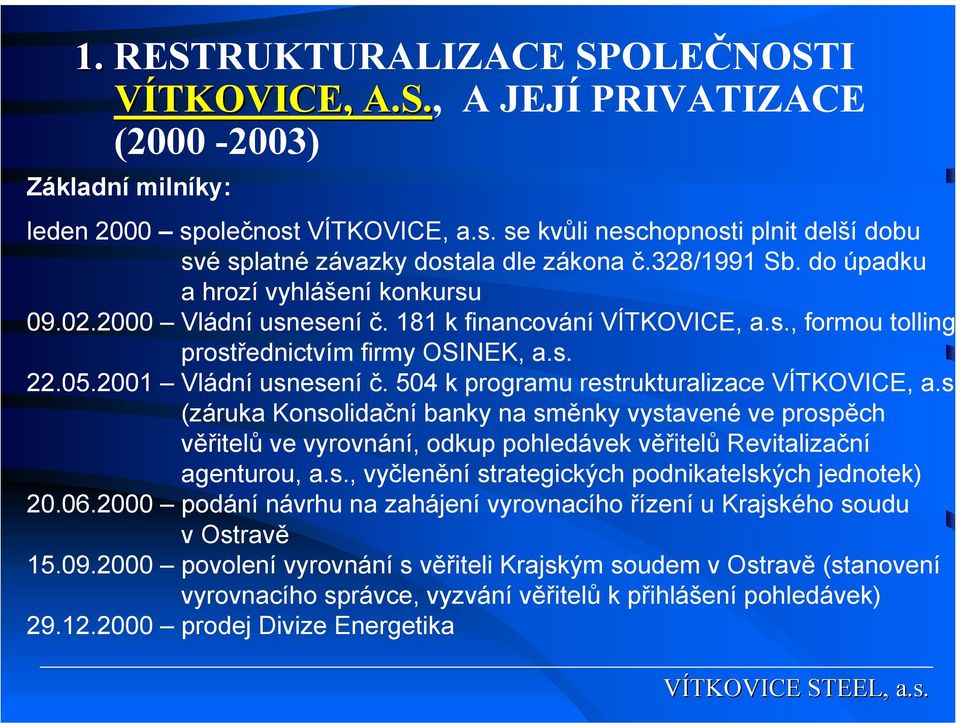 1. RESTRUKTURALIZACE SPOLEČNOSTI VÍTKOVICE, A.S., A JEJÍ PRIVATIZACE (2000 -2003)

Základní milníky:

leden 2000 – společnost VÍTKOVICE, a.s. se kvůli neschopnosti plnit delší dobu své splatné závazky dostala dle zákona č.328/1991 Sb. do úpadku a hrozí vyhlášení konkursu

09.02.2000 – Vládní usnesení č. 181 k financování VÍTKOVICE, a.s., formou tolling prostřednictvím firmy OSINEK, a.s.

22.05.2001 – Vládní usnesení č. 504 k programu restrukturalizace VÍTKOVICE, a.s (záruka Konsolidační banky na směnky vystavené ve prospěch věřitelů ve vyrovnání, odkup pohledávek věřitelů Revitalizační agenturou, a.s., vyčlenění strategických podnikatelských jednotek)

20.06.2000 – podání návrhu na zahájení vyrovnacího řízení u Krajského soudu v Ostravě

15.09.2000 – povolení vyrovnání s věřiteli Krajským soudem v Ostravě (stanovení vyrovnacího správce, vyzvání věřitelů k přihlášení pohledávek)

29.12.2000 – prodej Divize Energetika

VÍTKOVICE STEEL, a.s.